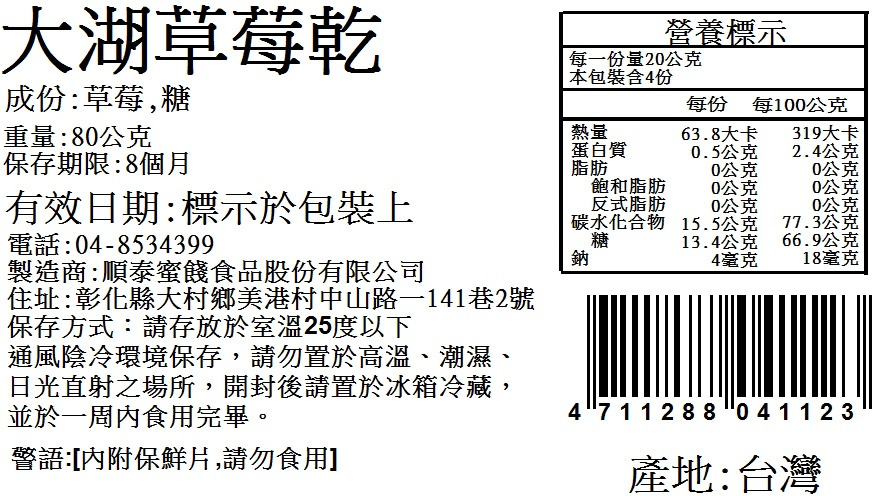 大湖草莓乾

成份:草莓,糖

重量:80公克
保存期限:8個月

有效日期:標示於包裝上

電話:04-8534399
製造商:順泰蜜餞食品股份有限公司
住址:彰化縣大村鄉美港村中山路一141巷2號
保存方式:請存放於室溫25度以下通風陰冷環境保存,請勿置於高溫、潮濕、日光直射之場所,開封後請置於冰箱冷藏,並於一周內食用完畢。

警語:[內附保鮮片,請勿食用]

營養標示
每一份量20公克
本包裝含4份
| | 每份 | 每100公克 |
|---|---|---|
| 熱量 | 63.8大卡 | 319大卡 |
| 蛋白質 | 0.5公克 | 2.4公克 |
| 脂肪 | 0公克 | 0公克 |
| 飽和脂肪 | 0公克 | 0公克 |
| 反式脂肪 | 0公克 | 0公克 |
| 碳水化合物 | 15.5公克 | 77.3公克 |
| 糖 | 13.4公克 | 66.9公克 |
| 鈉 | 4毫克 | 18毫克 |

4 711288 041123

產地:台灣